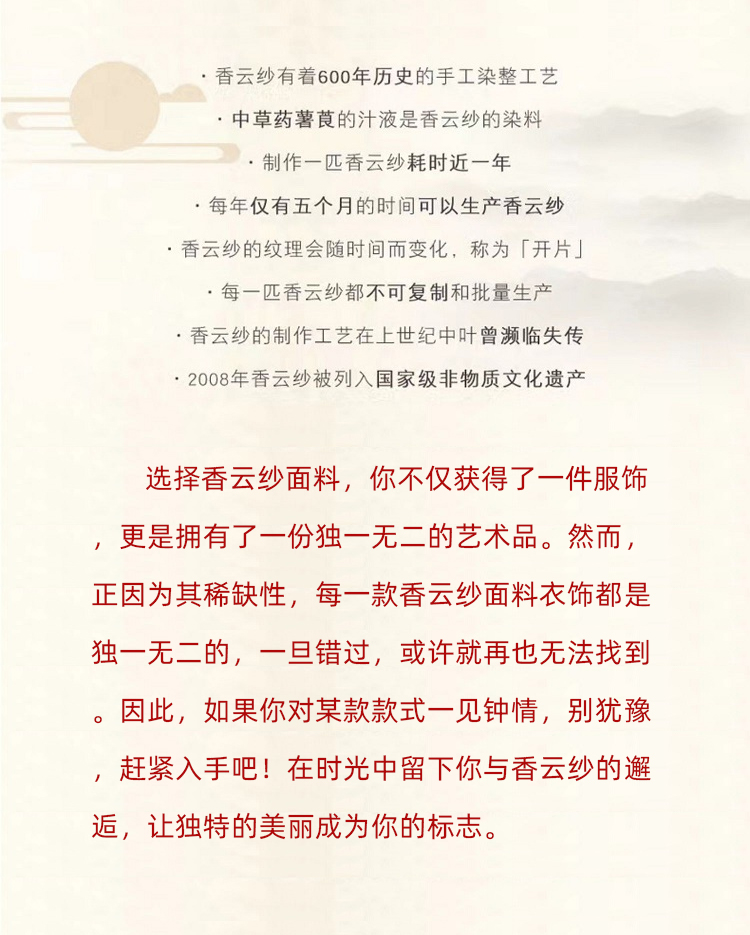 · 香云纱有着600年历史的手工染整工艺

· 中草药薯莨的汁液是香云纱的染料

· 制作一匹香云纱耗时近一年

· 每年仅有五个月的时间可以生产香云纱

· 香云纱的纹理会随时间而变化，称为「开片」

· 每一匹香云纱都不可复制和批量生产

· 香云纱的制作工艺在上世纪中叶曾濒临失传

· 2008年香云纱被列入国家级非物质文化遗产

选择香云纱面料，你不仅获得了一件服饰，更是拥有了一份独一无二的艺术品。然而，正因为其稀缺性，每一款香云纱面料衣饰都是独一无二的，一旦错过，或许就再也无法找到。因此，如果你对某款款式一见钟情，别犹豫，赶紧入手吧！在时光中留下你与香云纱的邂逅，让独特的美丽成为你的标志。